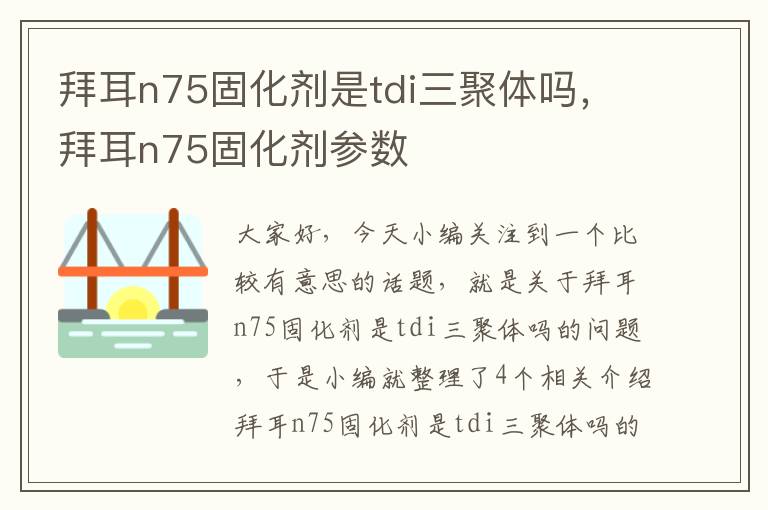 拜耳n75固化剂是tdi三聚体吗，拜耳n75固化剂参数

大家好，今天小编关注到一个比较有意思的话题，就是关于拜耳n75固化剂是tdi三聚体吗的问题，于是小编就整理了4个相关介绍拜耳n75固化剂是tdi三聚体吗的